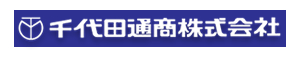 千代田通商株式会社